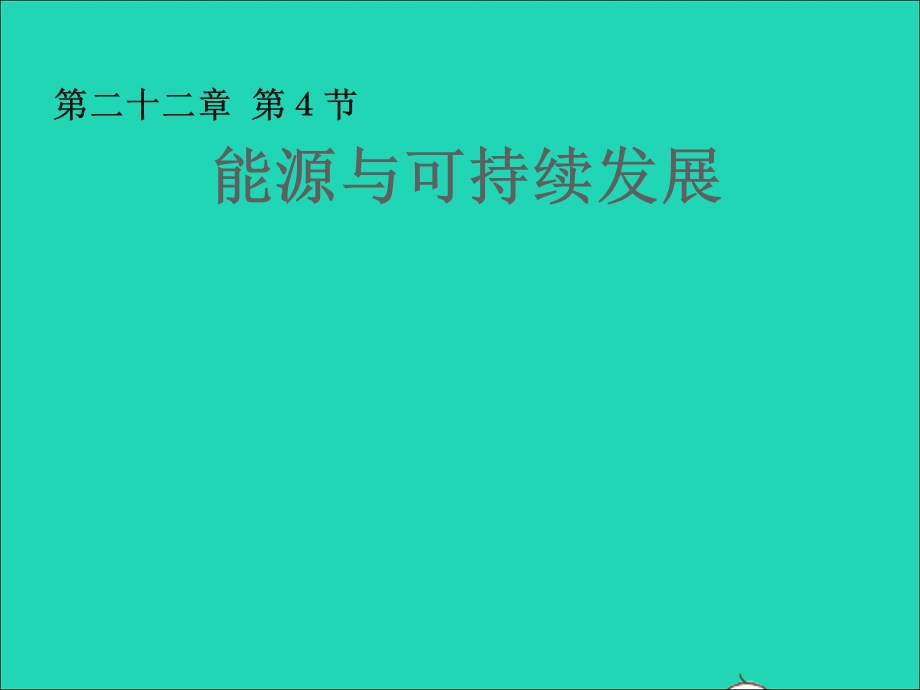 第二十二章 第 4 节

能源与可持续发展